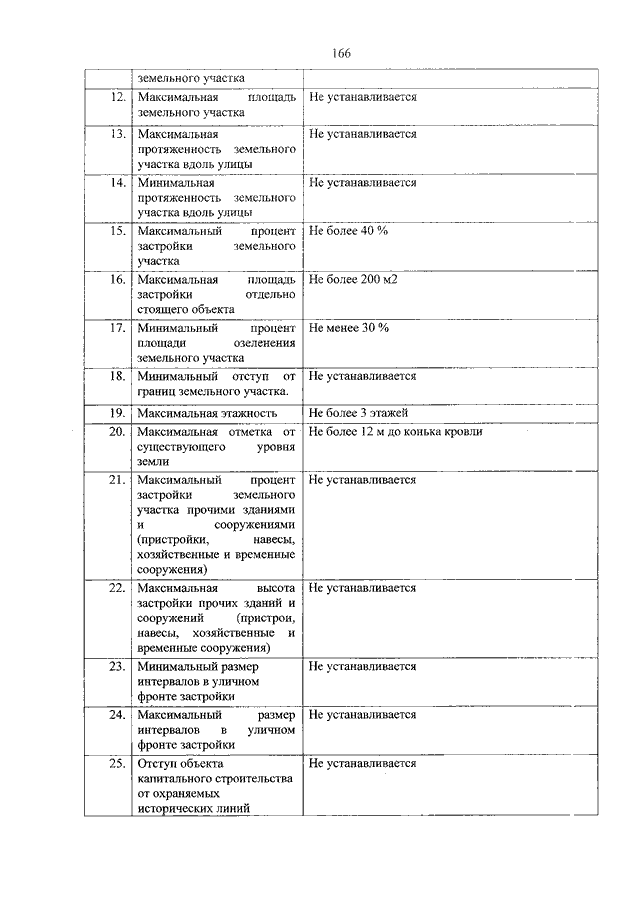 166

|  |  |  |
|---|---|---|
|  | земельного участка |  |
| 12. | Максимальная площадь земельного участка | Не устанавливается |
| 13. | Максимальная протяженность земельного участка вдоль улицы | Не устанавливается |
| 14. | Минимальная протяженность земельного участка вдоль улицы | Не устанавливается |
| 15. | Максимальный процент застройки земельного участка | Не более 40 % |
| 16. | Максимальная площадь застройки отдельно стоящего объекта | Не более 200 м2 |
| 17. | Минимальный процент площади озеленения земельного участка | Не менее 30 % |
| 18. | Минимальный отступ от границ земельного участка. | Не устанавливается |
| 19. | Максимальная этажность | Не более 3 этажей |
| 20. | Максимальная отметка от существующего уровня земли | Не более 12 м до конька кровли |
| 21. | Максимальный процент застройки земельного участка прочими зданиями и сооружениями (пристройки, навесы, хозяйственные и временные сооружения) | Не устанавливается |
| 22. | Максимальная высота застройки прочих зданий и сооружений (пристрои, навесы, хозяйственные и временные сооружения) | Не устанавливается |
| 23. | Минимальный размер интервалов в уличном фронте застройки | Не устанавливается |
| 24. | Максимальный размер интервалов в уличном фронте застройки | Не устанавливается |
| 25. | Отступ объекта капитального строительства от охраняемых исторических линий | Не устанавливается |